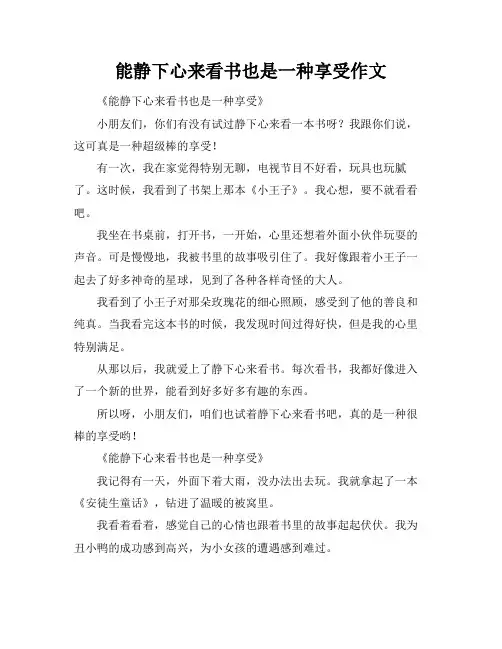 能静下心来看书也是一种享受作文

《能静下心来看书也是一种享受》

小朋友们，你们有没有试过静下心来看一本书呀？我跟你们说，这可真是一种超级棒的享受！

有一次，我在家觉得特别无聊，电视节目不好看，玩具也玩腻了。这时候，我看到了书架上那本《小王子》。我心想，要不就看看吧。

我坐在书桌前，打开书，一开始，心里还想着外面小伙伴玩耍的声音。可是慢慢地，我被书里的故事吸引住了。我好像跟着小王子一起去了好多神奇的星球，见到了各种各样奇怪的大人。

我看到了小王子对那朵玫瑰花的细心照顾，感受到了他的善良和纯真。当我看完这本书的时候，我发现时间过得好快，但是我的心里特别满足。

从那以后，我就爱上了静下心来看书。每次看书，我都好像进入了一个新的世界，能看到好多好多有趣的东西。

所以呀，小朋友们，咱们也试着静下心来看书吧，真的是一种很棒的享受哟！

《能静下心来看书也是一种享受》

我记得有一天，外面下着大雨，没办法出去玩。我就拿起了一本《安徒生童话》，钻进了温暖的被窝里。

我看着看着，感觉自己的心情也跟着书里的故事起起伏伏。我为丑小鸭的成功感到高兴，为小女孩的遭遇感到难过。